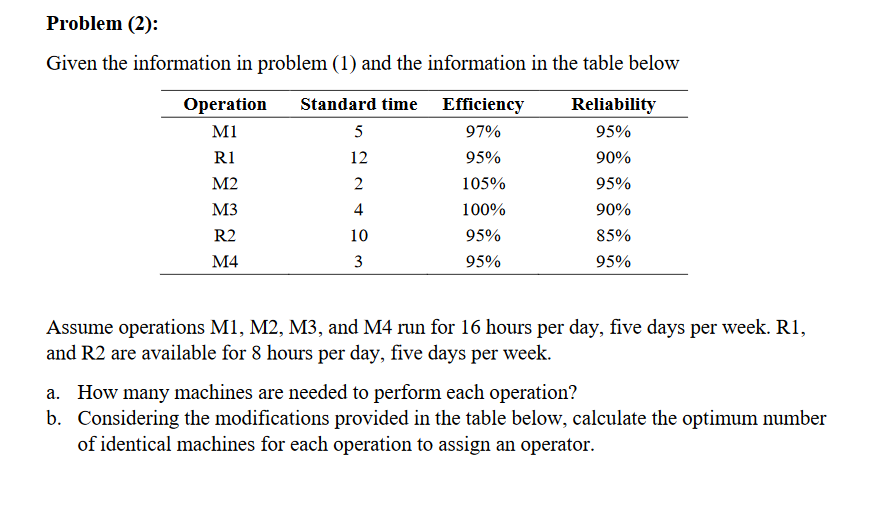 **Problem (2):**

Given the information in problem (1) and the information in the table below

| Operation | Standard time | Efficiency | Reliability |
|---|---|---|---|
| M1 | 5 | 97% | 95% |
| R1 | 12 | 95% | 90% |
| M2 | 2 | 105% | 95% |
| M3 | 4 | 100% | 90% |
| R2 | 10 | 95% | 85% |
| M4 | 3 | 95% | 95% |

Assume operations M1, M2, M3, and M4 run for 16 hours per day, five days per week. R1, and R2 are available for 8 hours per day, five days per week.

a. How many machines are needed to perform each operation?
b. Considering the modifications provided in the table below, calculate the optimum number of identical machines for each operation to assign an operator.